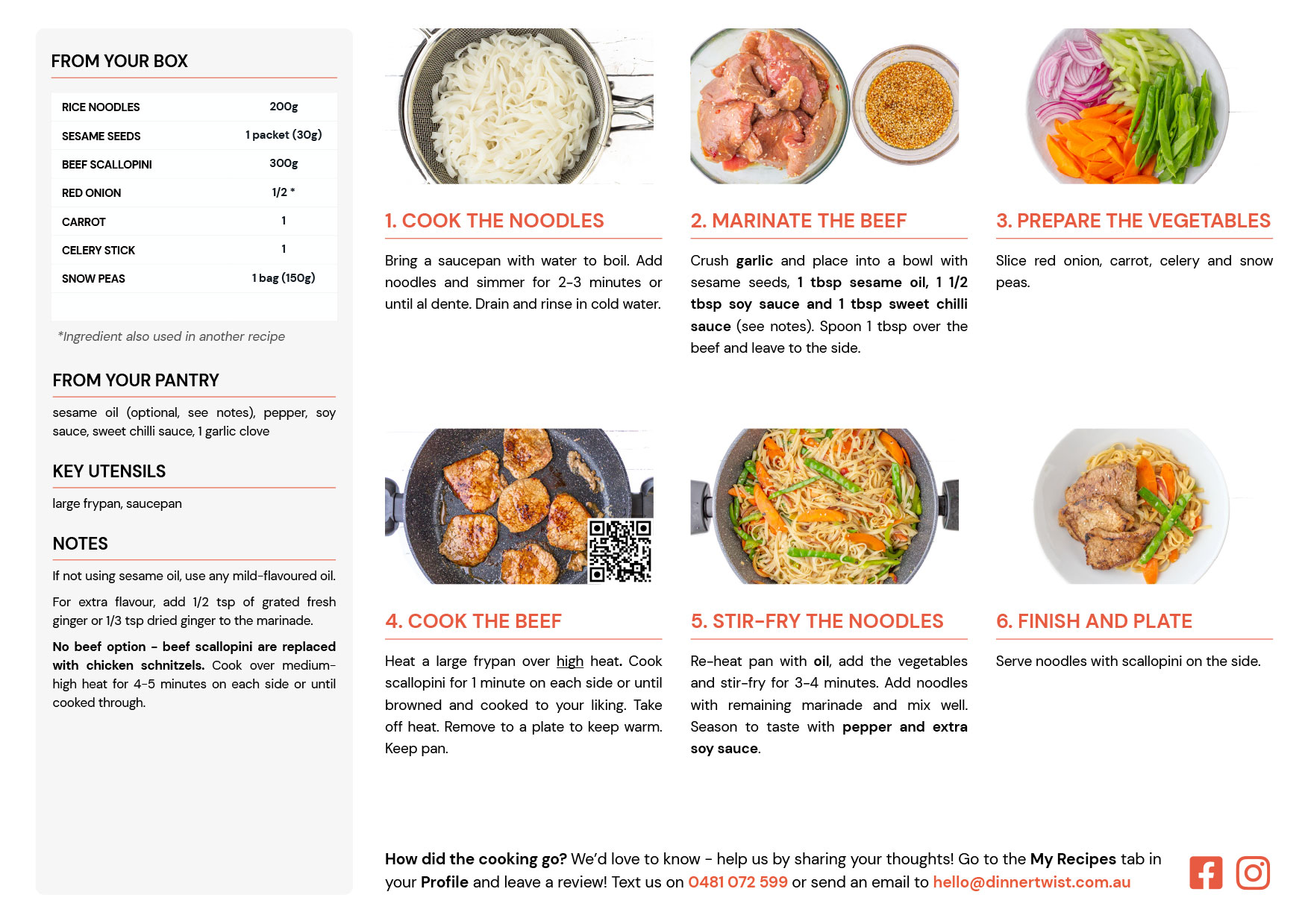 FROM YOUR BOX

| RICE NOODLES | 200g |
|---|---|
| SESAME SEEDS | 1 packet (30g) |
| BEEF SCALLOPINI | 300g |
| RED ONION | 1/2 * |
| CARROT | 1 |
| CELERY STICK | 1 |
| SNOW PEAS | 1 bag (150g) |

*Ingredient also used in another recipe

FROM YOUR PANTRY

sesame oil (optional, see notes), pepper, soy sauce, sweet chilli sauce, 1 garlic clove

KEY UTENSILS

large frypan, saucepan

NOTES

If not using sesame oil, use any mild-flavoured oil.

For extra flavour, add 1/2 tsp of grated fresh ginger or 1/3 tsp dried ginger to the marinade.

No beef option - beef scallopini are replaced with chicken schnitzels. Cook over medium-high heat for 4-5 minutes on each side or until cooked through.

1. COOK THE NOODLES

Bring a saucepan with water to boil. Add noodles and simmer for 2-3 minutes or until al dente. Drain and rinse in cold water.

2. MARINATE THE BEEF

Crush garlic and place into a bowl with sesame seeds, 1 tbsp sesame oil, 1 1/2 tbsp soy sauce and 1 tbsp sweet chilli sauce (see notes). Spoon 1 tbsp over the beef and leave to the side.

3. PREPARE THE VEGETABLES

Slice red onion, carrot, celery and snow peas.

4. COOK THE BEEF

Heat a large frypan over high heat. Cook scallopini for 1 minute on each side or until browned and cooked to your liking. Take off heat. Remove to a plate to keep warm. Keep pan.

5. STIR-FRY THE NOODLES

Re-heat pan with oil, add the vegetables and stir-fry for 3-4 minutes. Add noodles with remaining marinade and mix well. Season to taste with pepper and extra soy sauce.

6. FINISH AND PLATE

Serve noodles with scallopini on the side.

How did the cooking go? We'd love to know - help us by sharing your thoughts! Go to the My Recipes tab in your Profile and leave a review! Text us on 0481 072 599 or send an email to hello@dinnertwist.com.au